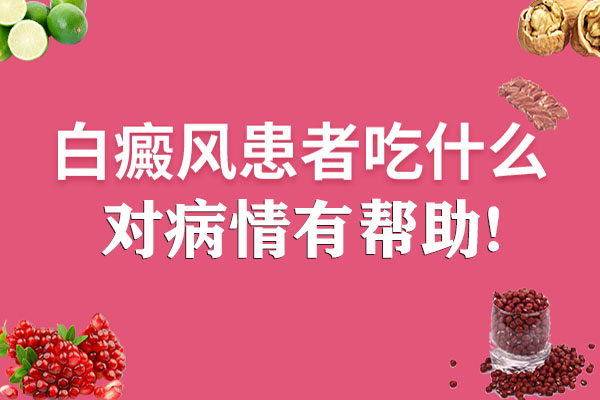 白癜风患者吃什么
对病情有帮助!